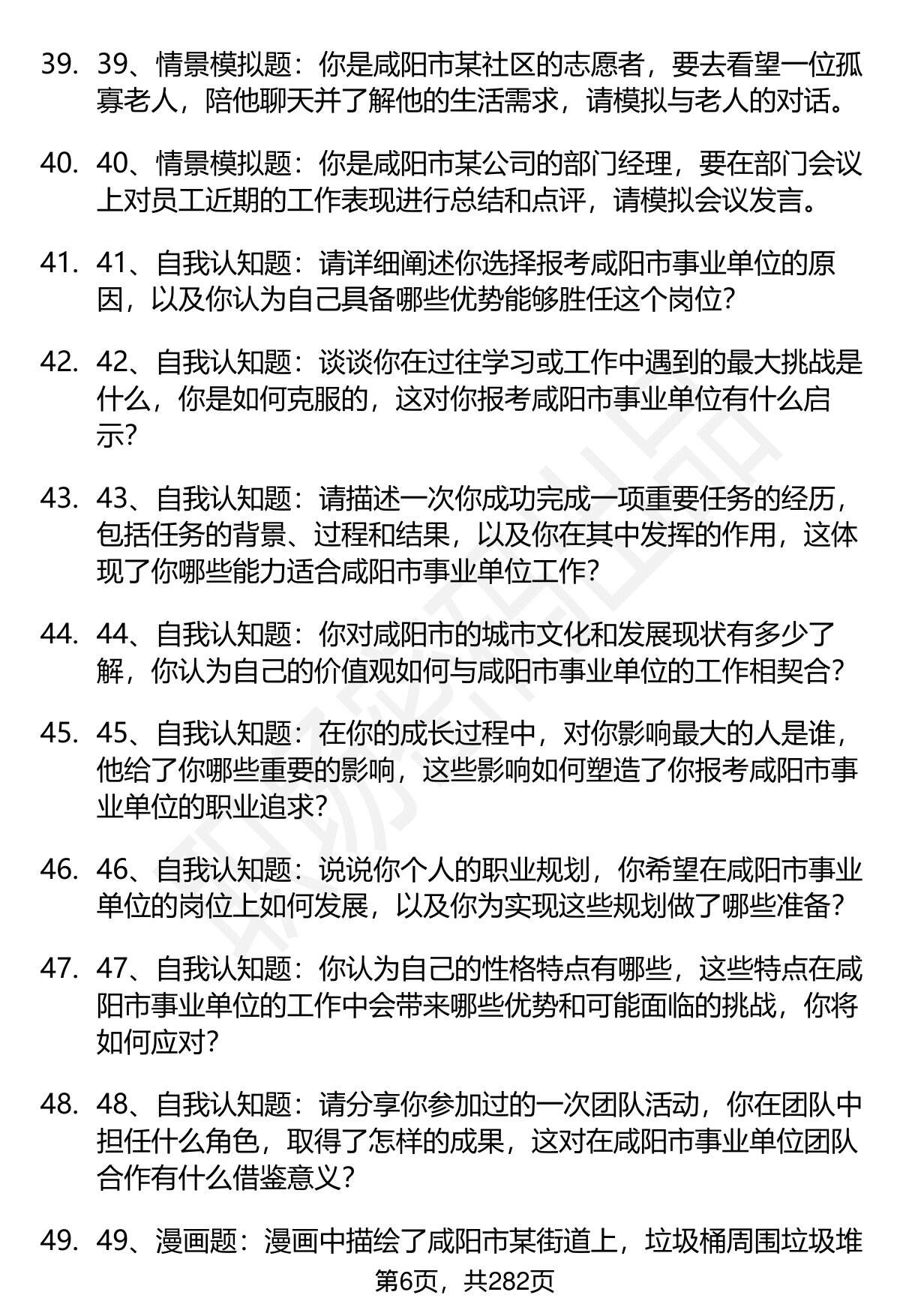 39. 39、情景模拟题：你是咸阳市某社区的志愿者，要去看望一位孤寡老人，陪他聊天并了解他的生活需求，请模拟与老人的对话。

40. 40、情景模拟题：你是咸阳市某公司的部门经理，要在部门会议上对员工近期的工作表现进行总结和点评，请模拟会议发言。

41. 41、自我认知题：请详细阐述你选择报考咸阳市事业单位的原因，以及你认为自己具备哪些优势能够胜任这个岗位？

42. 42、自我认知题：谈谈你在过往学习或工作中遇到的最大挑战是什么，你是如何克服的，这对你报考咸阳市事业单位有什么启示？

43. 43、自我认知题：请描述一次你成功完成一项重要任务的经历，包括任务的背景、过程和结果，以及你在其中发挥的作用，这体现了你哪些能力适合咸阳市事业单位工作？

44. 44、自我认知题：你对咸阳市的城市文化和发展现状有多少了解，你认为自己的价值观如何与咸阳市事业单位的工作相契合？

45. 45、自我认知题：在你的成长过程中，对你影响最大的人是谁，他给了你哪些重要的影响，这些影响如何塑造了你报考咸阳市事业单位的职业追求？

46. 46、自我认知题：说说你个人的职业规划，你希望在咸阳市事业单位的岗位上如何发展，以及你为实现这些规划做了哪些准备？

47. 47、自我认知题：你认为自己的性格特点有哪些，这些特点在咸阳市事业单位的工作中会带来哪些优势和可能面临的挑战，你将如何应对？

48. 48、自我认知题：请分享你参加过的一次团队活动，你在团队中担任什么角色，取得了怎样的成果，这对在咸阳市事业单位团队合作有什么借鉴意义？

49. 49、漫画题：漫画中描绘了咸阳市某街道上，垃圾桶周围垃圾堆

第6页，共282页